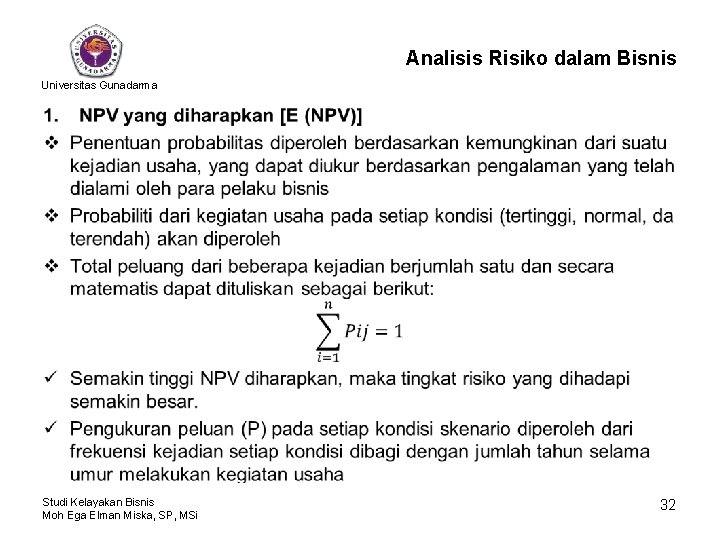 UNIVERSITAS GUNADARMA

Universitas Gunadarma

Analisis Risiko dalam Bisnis

1. NPV yang diharapkan [E (NPV)]

❖ Penentuan probabilitas diperoleh berdasarkan kemungkinan dari suatu kejadian usaha, yang dapat diukur berdasarkan pengalaman yang telah dialami oleh para pelaku bisnis

❖ Probabiliti dari kegiatan usaha pada setiap kondisi (tertinggi, normal, da terendah) akan diperoleh

❖ Total peluang dari beberapa kejadian berjumlah satu dan secara matematis dapat dituliskan sebagai berikut:

$\sum_{i=1}^{n} Pij = 1$

✓ Semakin tinggi NPV diharapkan, maka tingkat risiko yang dihadapi semakin besar.

✓ Pengukuran peluan (P) pada setiap kondisi skenario diperoleh dari frekuensi kejadian setiap kondisi dibagi dengan jumlah tahun selama umur melakukan kegiatan usaha

Studi Kelayakan Bisnis
Moh Ega Elman Miska, SP, MSi

32